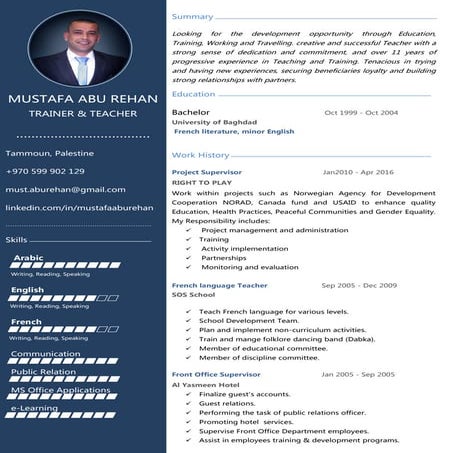 MUSTAFA ABU REHAN
TRAINER & TEACHER

Tammoun, Palestine

+970 599 902 129

must.aburehan@gmail.com

linkedin.com/in/mustafaaburehan

Skills

Arabic
Writing, Reading, Speaking

English
Writing, Reading, Speaking

French
Writing, Reading, Speaking

Communication

Public Relation

MS Office Applications

e-Learning

Summary

Looking for the development opportunity through Education, Training, Working and Travelling, creative and successful Teacher with a strong sense of dedication and commitment, and over 11 years of progressive experience in Teaching and Training. Tenacious in trying and having new experiences, securing beneficiaries loyalty and building strong relationships with partners.

Education

Bachelor Oct 1999 - Oct 2004
University of Baghdad
French literature, minor English

Work History

Project Supervisor Jan2010 - Apr 2016
RIGHT TO PLAY
Work within projects such as Norwegian Agency for Development Cooperation NORAD, Canada fund and USAID to enhance quality Education, Health Practices, Peaceful Communities and Gender Equality. My Responsibility includes:
✓ Project management and administration
✓ Training
✓ Activity implementation
✓ Partnerships
✓ Monitoring and evaluation

French language Teacher Sep 2005 - Dec 2009
SOS School
✓ Teach French language for various levels.
✓ School Development Team.
✓ Plan and implement non-curriculum activities.
✓ Train and mange folklore dancing band (Dabka).
✓ Member of educational committee.
✓ Member of discipline committee.

Front Office Supervisor Jan 2005 - Sep 2005
Al Yasmeen Hotel
✓ Finalize guest's accounts.
✓ Guest relations.
✓ Performing the task of public relations officer.
✓ Promoting hotel services.
✓ Supervise Front Office Department employees.
✓ Assist in employees training & development programs.